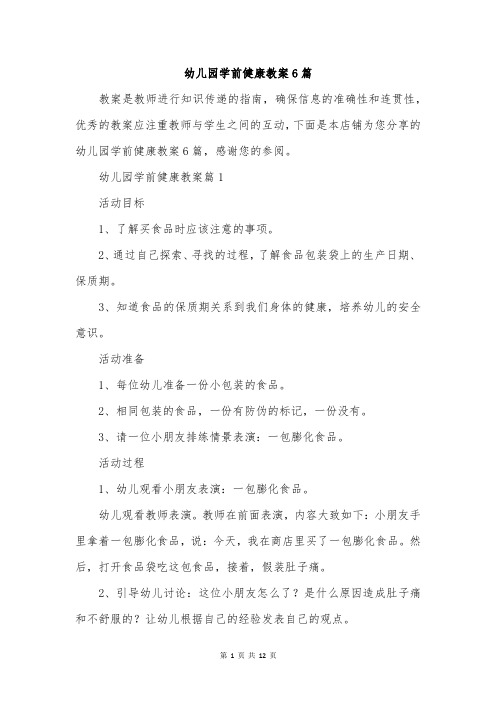 幼儿园学前健康教案6篇

教案是教师进行知识传递的指南，确保信息的准确性和连贯性，优秀的教案应注重教师与学生之间的互动，下面是本店铺为您分享的幼儿园学前健康教案6篇，感谢您的参阅。

幼儿园学前健康教案篇1

活动目标

1、了解买食品时应该注意的事项。

2、通过自己探索、寻找的过程，了解食品包装袋上的生产日期、保质期。

3、知道食品的保质期关系到我们身体的健康，培养幼儿的安全意识。

活动准备

1、每位幼儿准备一份小包装的食品。

2、相同包装的食品，一份有防伪的标记，一份没有。

3、请一位小朋友排练情景表演：一包膨化食品。

活动过程

1、幼儿观看小朋友表演：一包膨化食品。

幼儿观看教师表演。教师在前面表演，内容大致如下：小朋友手里拿着一包膨化食品，说：今天，我在商店里买了一包膨化食品。然后，打开食品袋吃这包食品，接着，假装肚子痛。

2、引导幼儿讨论：这位小朋友怎么了？是什么原因造成肚子痛和不舒服的？让幼儿根据自己的经验发表自己的观点。

第 1 页 共 12 页